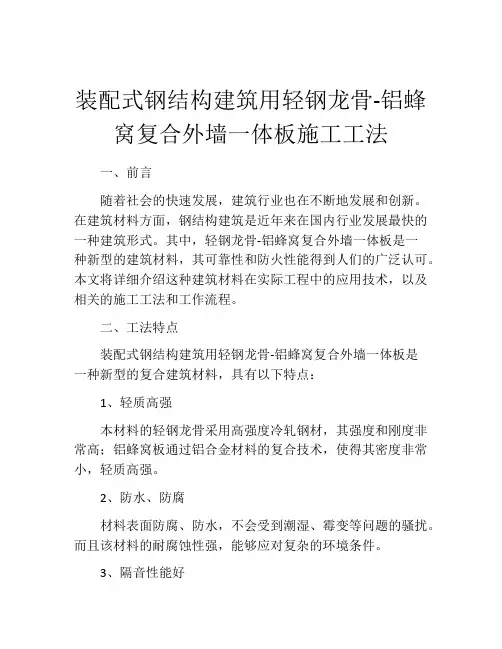 装配式钢结构建筑用轻钢龙骨-铝蜂窝复合外墙一体板施工工法

一、前言

随着社会的快速发展，建筑行业也在不断地发展和创新。在建筑材料方面，钢结构建筑是近年来在国内行业发展最快的一种建筑形式。其中，轻钢龙骨-铝蜂窝复合外墙一体板是一种新型的建筑材料，其可靠性和防火性能得到人们的广泛认可。本文将详细介绍这种建筑材料在实际工程中的应用技术，以及相关的施工工法和工作流程。

二、工法特点

装配式钢结构建筑用轻钢龙骨-铝蜂窝复合外墙一体板是一种新型的复合建筑材料，具有以下特点：

1、轻质高强

本材料的轻钢龙骨采用高强度冷轧钢材，其强度和刚度非常高；铝蜂窝板通过铝合金材料的复合技术，使得其密度非常小，轻质高强。

2、防水、防腐

材料表面防腐、防水，不会受到潮湿、霉变等问题的骚扰。而且该材料的耐腐蚀性强，能够应对复杂的环境条件。

3、隔音性能好